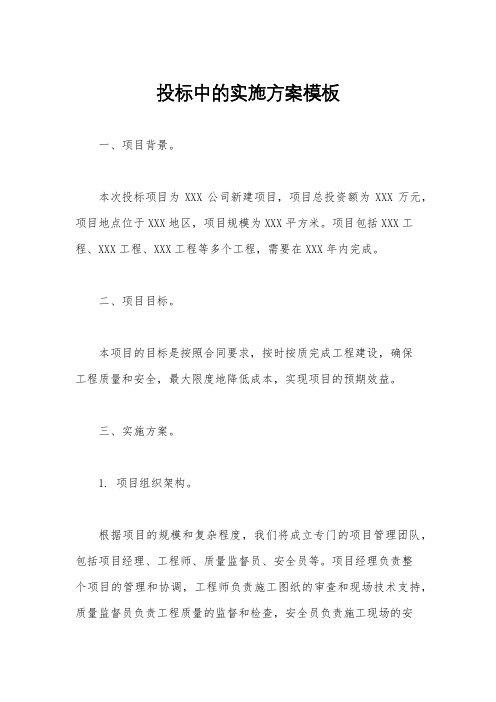 投标中的实施方案模板

一、项目背景。

本次投标项目为 XXX 公司新建项目，项目总投资额为 XXX 万元，项目地点位于 XXX 地区，项目规模为 XXX 平方米。项目包括 XXX 工程、XXX 工程、XXX 工程等多个工程，需要在 XXX 年内完成。

二、项目目标。

本项目的目标是按照合同要求，按时按质完成工程建设，确保工程质量和安全，最大限度地降低成本，实现项目的预期效益。

三、实施方案。

1. 项目组织架构。

根据项目的规模和复杂程度，我们将成立专门的项目管理团队，包括项目经理、工程师、质量监督员、安全员等。项目经理负责整个项目的管理和协调，工程师负责施工图纸的审查和现场技术支持，质量监督员负责工程质量的监督和检查，安全员负责施工现场的安